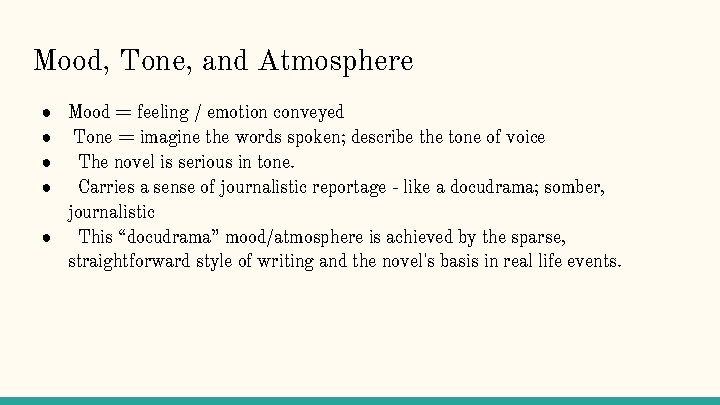 Mood, Tone, and Atmosphere

• Mood = feeling / emotion conveyed
• Tone = imagine the words spoken; describe the tone of voice
• The novel is serious in tone.
• Carries a sense of journalistic reportage - like a docudrama; somber, journalistic
• This "docudrama" mood/atmosphere is achieved by the sparse, straightforward style of writing and the novel's basis in real life events.